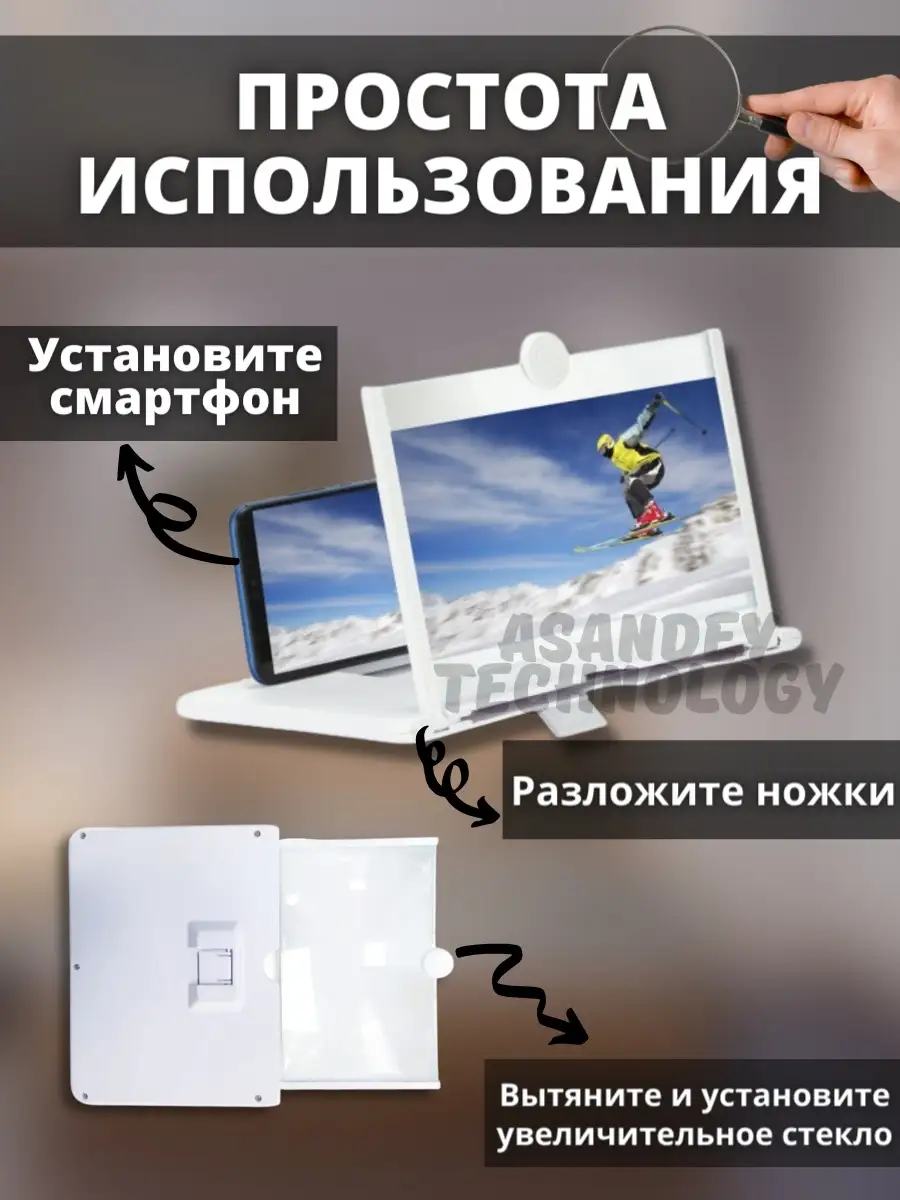 ПРОСТОТА ИСПОЛЬЗОВАНИЯ

Установите смартфон

ASANDEY TECHNOLOGY

Разложите ножки

Вытяните и установите увеличительное стекло